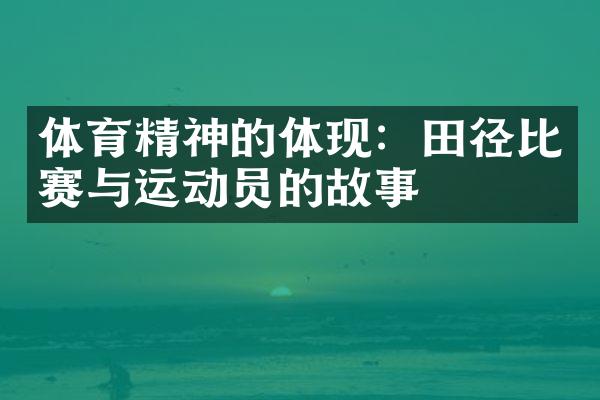 体育精神的体现：田径比赛与运动员的故事